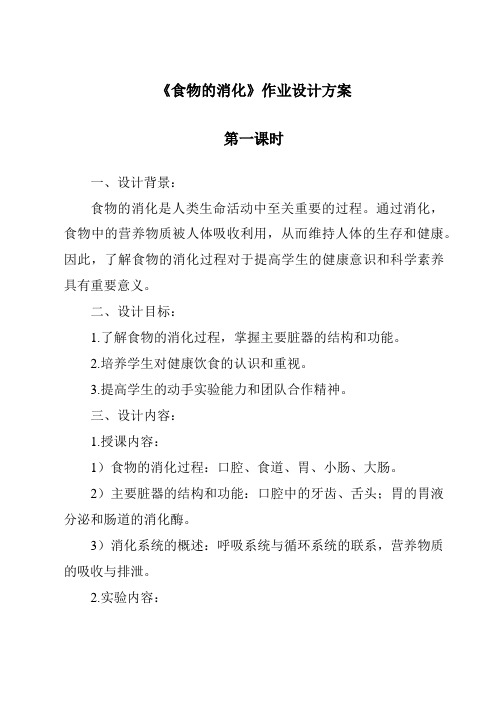 《食物的消化》作业设计方案

第一课时

一、设计背景：

食物的消化是人类生命活动中至关重要的过程。通过消化，食物中的营养物质被人体吸收利用，从而维持人体的生存和健康。因此，了解食物的消化过程对于提高学生的健康意识和科学素养具有重要意义。

二、设计目标：

1.了解食物的消化过程，掌握主要脏器的结构和功能。

2.培养学生对健康饮食的认识和重视。

3.提高学生的动手实验能力和团队合作精神。

三、设计内容：

1.授课内容：

1）食物的消化过程：口腔、食道、胃、小肠、大肠。

2）主要脏器的结构和功能：口腔中的牙齿、舌头；胃的胃液分泌和肠道的消化酶。

3）消化系统的概述：呼吸系统与循环系统的联系，营养物质的吸收与排泄。

2.实验内容：